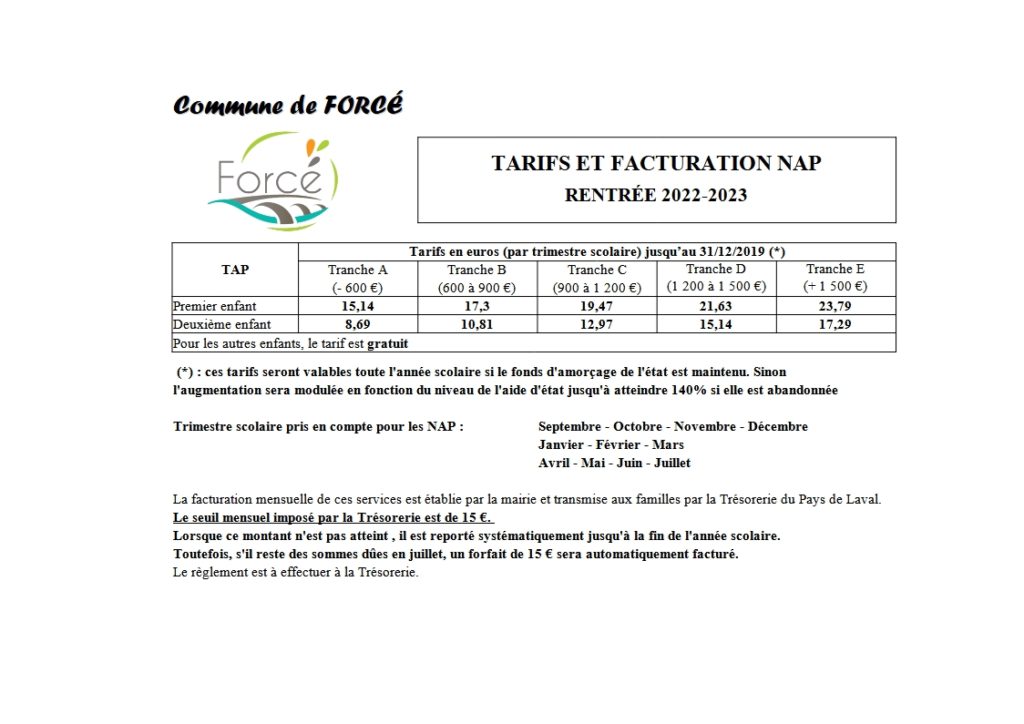 Commune de FORCÉ

Forcé

TARIFS ET FACTURATION NAP
RENTRÉE 2022-2023

| TAP | Tarifs en euros (par trimestre scolaire) jusqu'au 31/12/2019 (*) | | | | |
|---|---|---|---|---|---|
| | Tranche A (- 600 €) | Tranche B (600 à 900 €) | Tranche C (900 à 1 200 €) | Tranche D (1 200 à 1 500 €) | Tranche E (+ 1 500 €) |
| Premier enfant | 15,14 | 17,3 | 19,47 | 21,63 | 23,79 |
| Deuxième enfant | 8,69 | 10,81 | 12,97 | 15,14 | 17,29 |
| Pour les autres enfants, le tarif est gratuit | | | | | |

(*) : ces tarifs seront valables toute l'année scolaire si le fonds d'amorçage de l'état est maintenu. Sinon l'augmentation sera modulée en fonction du niveau de l'aide d'état jusqu'à atteindre 140% si elle est abandonnée

Trimestre scolaire pris en compte pour les NAP :

Septembre - Octobre - Novembre - Décembre
Janvier - Février - Mars
Avril - Mai - Juin - Juillet

La facturation mensuelle de ces services est établie par la mairie et transmise aux familles par la Trésorerie du Pays de Laval.
Le seuil mensuel imposé par la Trésorerie est de 15 €.
Lorsque ce montant n'est pas atteint , il est reporté systématiquement jusqu'à la fin de l'année scolaire.
Toutefois, s'il reste des sommes dûes en juillet, un forfait de 15 € sera automatiquement facturé.
Le règlement est à effectuer à la Trésorerie.